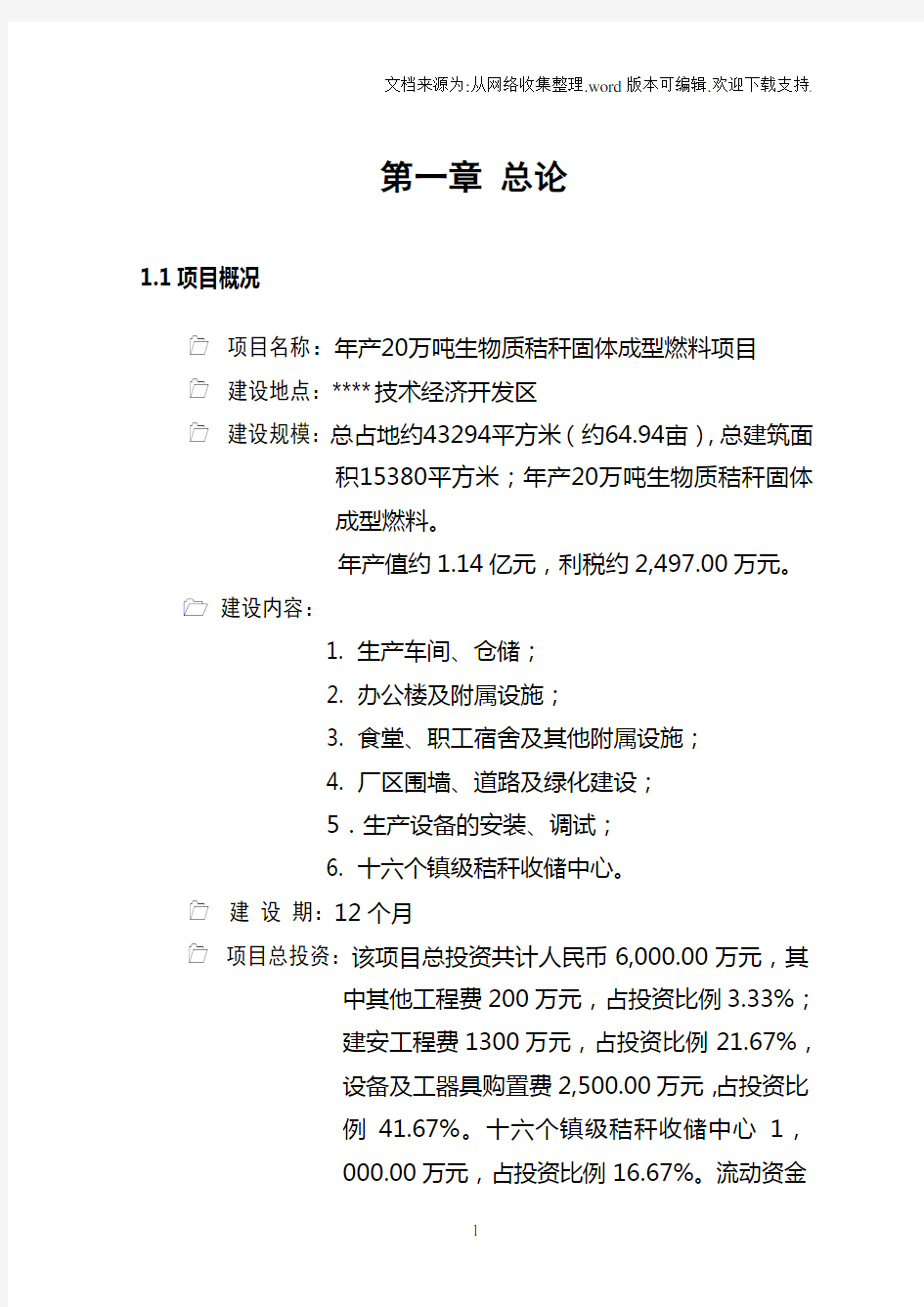 文档来源为:从网络收集整理.word版本可编辑.欢迎下载支持.

第一章 总论

1.1 项目概况

项目名称：年产20万吨生物质秸秆固体成型燃料项目

建设地点：****技术经济开发区

建设规模：总占地约43294平方米（约64.94亩），总建筑面积15380平方米；年产20万吨生物质秸秆固体成型燃料。

年产值约 1.14 亿元，利税约 2,497.00 万元。

建设内容：

1. 生产车间、仓储；
2. 办公楼及附属设施；
3. 食堂、职工宿舍及其他附属设施；
4. 厂区围墙、道路及绿化建设；
5．生产设备的安装、调试；
6. 十六个镇级秸秆收储中心。

建 设 期：12 个月

项目总投资：该项目总投资共计人民币 6,000.00 万元，其中其他工程费 200 万元，占投资比例 3.33%；建安工程费 1300 万元，占投资比例 21.67%，设备及工器具购置费 2,500.00 万元 ,占投资比例 41.67%。十六个镇级秸秆收储中心 1，000.00 万元，占投资比例 16.67%。流动资金

1